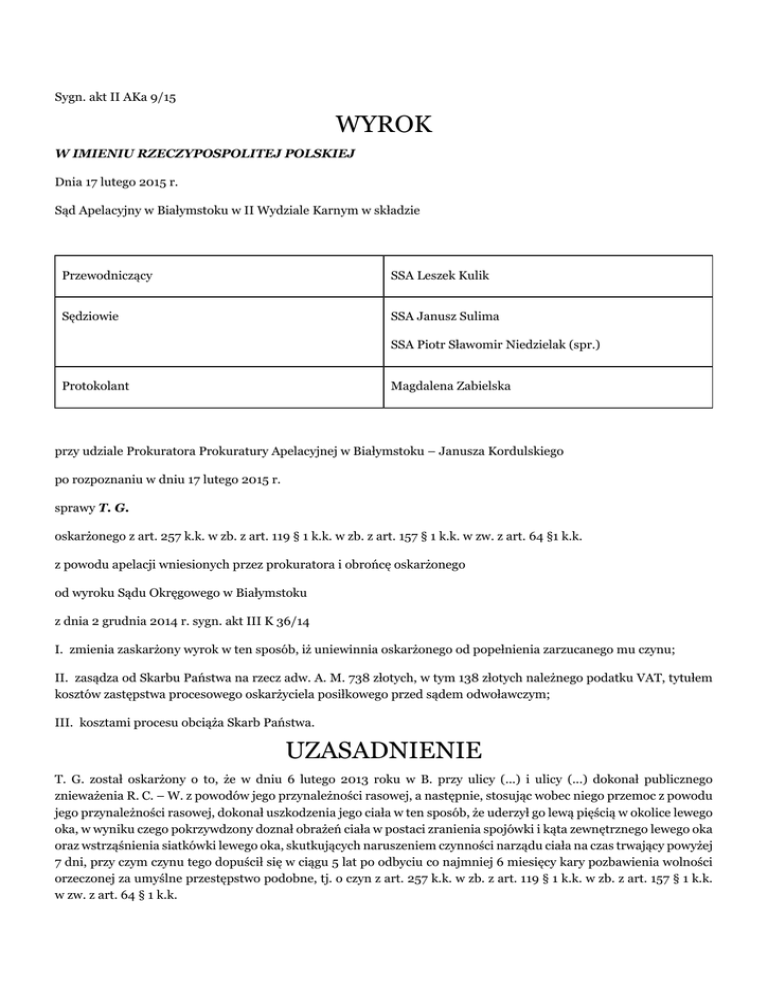 Sygn. akt II AKa 9/15

WYROK

W IMIENIU RZECZYPOSPOLITEJ POLSKIEJ

Dnia 17 lutego 2015 r.

Sąd Apelacyjny w Białymstoku w II Wydziale Karnym w składzie

| Przewodniczący | SSA Leszek Kulik |
|---|---|
| Sędziowie | SSA Janusz Sulima<br>SSA Piotr Sławomir Niedzielak (spr.) |
| Protokolant | Magdalena Zabielska |

przy udziale Prokuratora Prokuratury Apelacyjnej w Białymstoku – Janusza Kordulskiego

po rozpoznaniu w dniu 17 lutego 2015 r.

sprawy T. G.

oskarżonego z art. 257 k.k. w zb. z art. 119 § 1 k.k. w zb. z art. 157 § 1 k.k. w zw. z art. 64 §1 k.k.

z powodu apelacji wniesionych przez prokuratora i obrońcę oskarżonego

od wyroku Sądu Okręgowego w Białymstoku

z dnia 2 grudnia 2014 r. sygn. akt III K 36/14

I. zmienia zaskarżony wyrok w ten sposób, iż uniewinnia oskarżonego od popełnienia zarzucanego mu czynu;

II. zasądza od Skarbu Państwa na rzecz adw. A. M. 738 złotych, w tym 138 złotych należnego podatku VAT, tytułem kosztów zastępstwa procesowego oskarżyciela posiłkowego przed sądem odwoławczym;

III. kosztami procesu obciąża Skarb Państwa.

UZASADNIENIE

T. G. został oskarżony o to, że w dniu 6 lutego 2013 roku w B. przy ulicy (...) i ulicy (...) dokonał publicznego znieważenia R. C. – W. z powodów jego przynależności rasowej, a następnie, stosując wobec niego przemoc z powodu jego przynależności rasowej, dokonał uszkodzenia jego ciała w ten sposób, że uderzył go lewą pięścią w okolice lewego oka, w wyniku czego pokrzywdzony doznał obrażeń ciała w postaci zranienia spojówki i kąta zewnętrznego lewego oka oraz wstrząśnienia siatkówki lewego oka, skutkujących naruszeniem czynności narządu ciała na czas trwający powyżej 7 dni, przy czym czynu tego dopuścił się w ciągu 5 lat po odbyciu co najmniej 6 miesięcy kary pozbawienia wolności orzeczonej za umyślne przestępstwo podobne, tj. o czyn z art. 257 k.k. w zb. z art. 119 § 1 k.k. w zb. z art. 157 § 1 k.k. w zw. z art. 64 § 1 k.k.